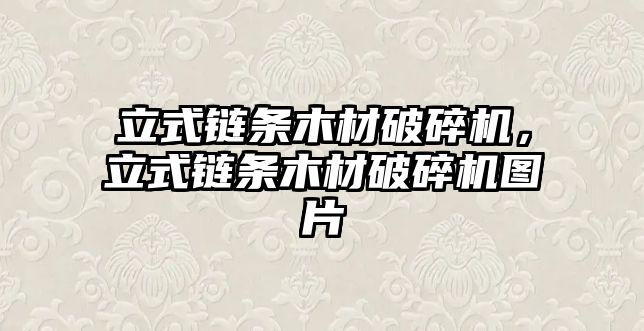 立式链条木材破碎机，立式链条木材破碎机图片